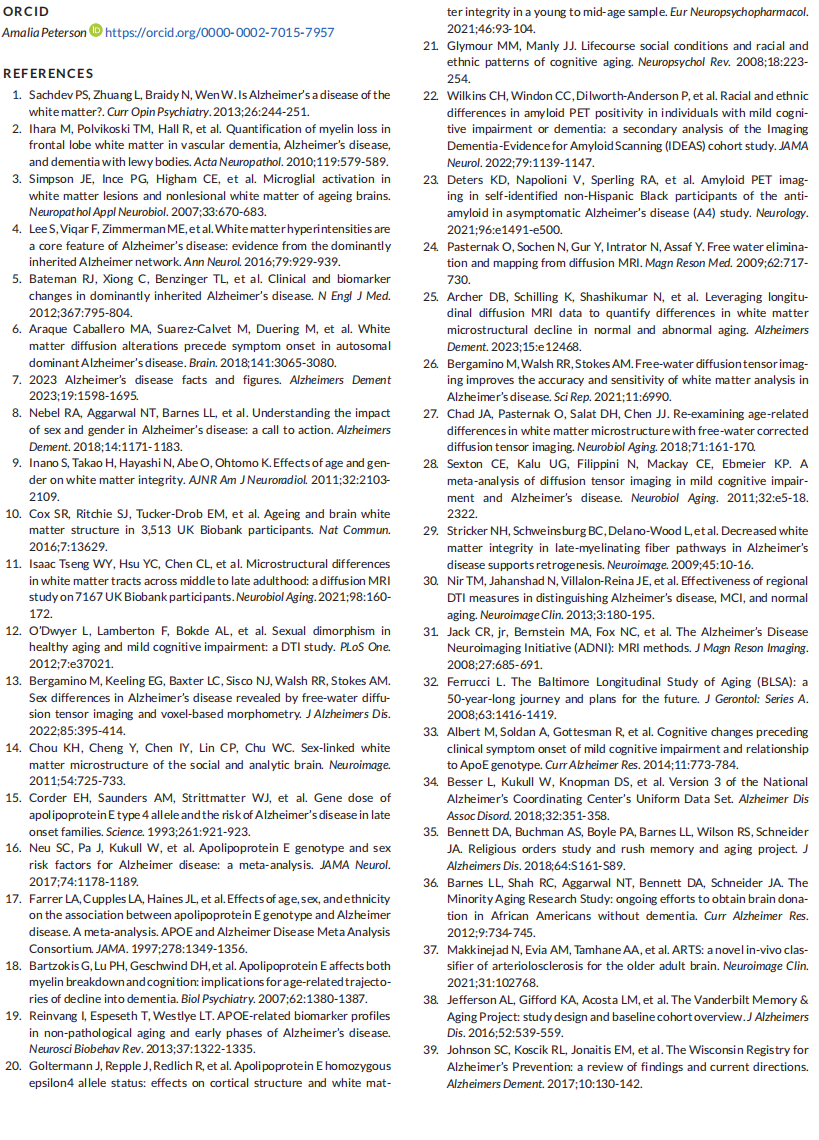 ORCID

Amalia Peterson https://orcid.org/0000-0002-7015-7957

REFERENCES

1. Sachdev PS, Zhuang L, Braidy N, Wen W. Is Alzheimer's a disease of the white matter?. Curr Opin Psychiatry. 2013;26:244-251.
2. Ihara M, Polvikoski TM, Hall R, et al. Quantification of myelin loss in frontal lobe white matter in vascular dementia, Alzheimer's disease, and dementia with lewy bodies. Acta Neuropathol. 2010;119:579-589.
3. Simpson JE, Ince PG, Higham CE, et al. Microglial activation in white matter lesions and nonlesional white matter of ageing brains. Neuropathol Appl Neurobiol. 2007;33:670-683.
4. Lee S, Viqar F, Zimmerman ME, et al. White matter hyperintensities are a core feature of Alzheimer's disease: evidence from the dominantly inherited Alzheimer network. Ann Neurol. 2016;79:929-939.
5. Bateman RJ, Xiong C, Benzinger TL, et al. Clinical and biomarker changes in dominantly inherited Alzheimer's disease. N Engl J Med. 2012;367:795-804.
6. Araque Caballero MA, Suarez-Calvet M, Duering M, et al. White matter diffusion alterations precede symptom onset in autosomal dominant Alzheimer's disease. Brain. 2018;141:3065-3080.
7. 2023 Alzheimer's disease facts and figures. Alzheimers Dement 2023;19:1598-1695.
8. Nebel RA, Aggarwal NT, Barnes LL, et al. Understanding the impact of sex and gender in Alzheimer's disease: a call to action. Alzheimers Dement. 2018;14:1171-1183.
9. Inano S, Takao H, Hayashi N, Abe O, Ohtomo K. Effects of age and gender on white matter integrity. AJNR Am J Neuroradiol. 2011;32:2103-2109.
10. Cox SR, Ritchie SJ, Tucker-Drob EM, et al. Ageing and brain white matter structure in 3,513 UK Biobank participants. Nat Commun. 2016;7:13629.
11. Isaac Tseng WY, Hsu YC, Chen CL, et al. Microstructural differences in white matter tracts across middle to late adulthood: a diffusion MRI study on 7167 UK Biobank participants. Neurobiol Aging. 2021;98:160-172.
12. O'Dwyer L, Lamberton F, Bokde AL, et al. Sexual dimorphism in healthy aging and mild cognitive impairment: a DTI study. PLoS One. 2012;7:e37021.
13. Bergamino M, Keeling EG, Baxter LC, Sisco NJ, Walsh RR, Stokes AM. Sex differences in Alzheimer's disease revealed by free-water diffusion tensor imaging and voxel-based morphometry. J Alzheimers Dis. 2022;85:395-414.
14. Chou KH, Cheng Y, Chen IY, Lin CP, Chu WC. Sex-linked white matter microstructure of the social and analytic brain. Neuroimage. 2011;54:725-733.
15. Corder EH, Saunders AM, Strittmatter WJ, et al. Gene dose of apolipoprotein E type 4 allele and the risk of Alzheimer's disease in late onset families. Science. 1993;261:921-923.
16. Neu SC, Pa J, Kukull W, et al. Apolipoprotein E genotype and sex risk factors for Alzheimer disease: a meta-analysis. JAMA Neurol. 2017;74:1178-1189.
17. Farrer LA, Cupples LA, Haines JL, et al. Effects of age, sex, and ethnicity on the association between apolipoprotein E genotype and Alzheimer disease. A meta-analysis. APOE and Alzheimer Disease Meta Analysis Consortium. JAMA. 1997;278:1349-1356.
18. Bartzokis G, Lu PH, Geschwind DH, et al. Apolipoprotein E affects both myelin breakdown and cognition: implications for age-related trajectories of decline into dementia. Biol Psychiatry. 2007;62:1380-1387.
19. Reinvang I, Espeseth T, Westlye LT. APOE-related biomarker profiles in non-pathological aging and early phases of Alzheimer's disease. Neurosci Biobehav Rev. 2013;37:1322-1335.
20. Goltermann J, Repple J, Redlich R, et al. Apolipoprotein E homozygous epsilon4 allele status: effects on cortical structure and white matter integrity in a young to mid-age sample. Eur Neuropsychopharmacol. 2021;46:93-104.
21. Glymour MM, Manly JJ. Lifecourse social conditions and racial and ethnic patterns of cognitive aging. Neuropsychol Rev. 2008;18:223-254.
22. Wilkins CH, Windon CC, Dilworth-Anderson P, et al. Racial and ethnic differences in amyloid PET positivity in individuals with mild cognitive impairment or dementia: a secondary analysis of the Imaging Dementia-Evidence for Amyloid Scanning (IDEAS) cohort study. JAMA Neurol. 2022;79:1139-1147.
23. Deters KD, Napolioni V, Sperling RA, et al. Amyloid PET imaging in self-identified non-Hispanic Black participants of the anti-amyloid in asymptomatic Alzheimer's disease (A4) study. Neurology. 2021;96:e1491-e500.
24. Pasternak O, Sochen N, Gur Y, Intrator N, Assaf Y. Free water elimination and mapping from diffusion MRI. Magn Reson Med. 2009;62:717-730.
25. Archer DB, Schilling K, Shashikumar N, et al. Leveraging longitudinal diffusion MRI data to quantify differences in white matter microstructural decline in normal and abnormal aging. Alzheimers Dement. 2023;15:e12468.
26. Bergamino M, Walsh RR, Stokes AM. Free-water diffusion tensor imaging improves the accuracy and sensitivity of white matter analysis in Alzheimer's disease. Sci Rep. 2021;11:6990.
27. Chad JA, Pasternak O, Salat DH, Chen JJ. Re-examining age-related differences in white matter microstructure with free-water corrected diffusion tensor imaging. Neurobiol Aging. 2018;71:161-170.
28. Sexton CE, Kalu UG, Filippini N, Mackay CE, Ebmeier KP. A meta-analysis of diffusion tensor imaging in mild cognitive impairment and Alzheimer's disease. Neurobiol Aging. 2011;32:e5-18. 2322.
29. Stricker NH, Schweinsburg BC, Delano-Wood L, et al. Decreased white matter integrity in late-myelinating fiber pathways in Alzheimer's disease supports retrogenesis. Neuroimage. 2009;45:10-16.
30. Nir TM, Jahanshad N, Villalon-Reina JE, et al. Effectiveness of regional DTI measures in distinguishing Alzheimer's disease, MCI, and normal aging. Neuroimage Clin. 2013;3:180-195.
31. Jack CR, jr, Bernstein MA, Fox NC, et al. The Alzheimer's Disease Neuroimaging Initiative (ADNI): MRI methods. J Magn Reson Imaging. 2008;27:685-691.
32. Ferrucci L. The Baltimore Longitudinal Study of Aging (BLSA): a 50-year-long journey and plans for the future. J Gerontol: Series A. 2008;63:1416-1419.
33. Albert M, Soldan A, Gottesman R, et al. Cognitive changes preceding clinical symptom onset of mild cognitive impairment and relationship to ApoE genotype. Curr Alzheimer Res. 2014;11:773-784.
34. Besser L, Kukull W, Knopman DS, et al. Version 3 of the National Alzheimer's Coordinating Center's Uniform Data Set. Alzheimer Dis Assoc Disord. 2018;32:351-358.
35. Bennett DA, Buchman AS, Boyle PA, Barnes LL, Wilson RS, Schneider JA. Religious orders study and rush memory and aging project. J Alzheimers Dis. 2018;64:S161-S89.
36. Barnes LL, Shah RC, Aggarwal NT, Bennett DA, Schneider JA. The Minority Aging Research Study: ongoing efforts to obtain brain donation in African Americans without dementia. Curr Alzheimer Res. 2012;9:734-745.
37. Makkinejad N, Evia AM, Tamhane AA, et al. ARTS: a novel in-vivo classifier of arteriolosclerosis for the older adult brain. Neuroimage Clin. 2021;31:102768.
38. Jefferson AL, Gifford KA, Acosta LM, et al. The Vanderbilt Memory & Aging Project: study design and baseline cohort overview. J Alzheimers Dis. 2016;52:539-559.
39. Johnson SC, Koscik RL, Jonaitis EM, et al. The Wisconsin Registry for Alzheimer's Prevention: a review of findings and current directions. Alzheimers Dement. 2017;10:130-142.